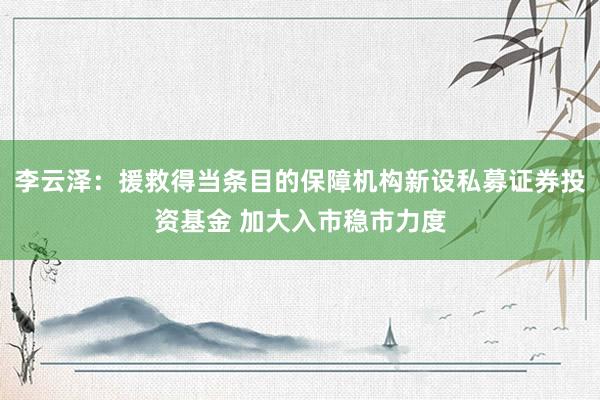 李云泽：援救得当条目的保障机构新设私募证券投资基金 加大入市稳市力度